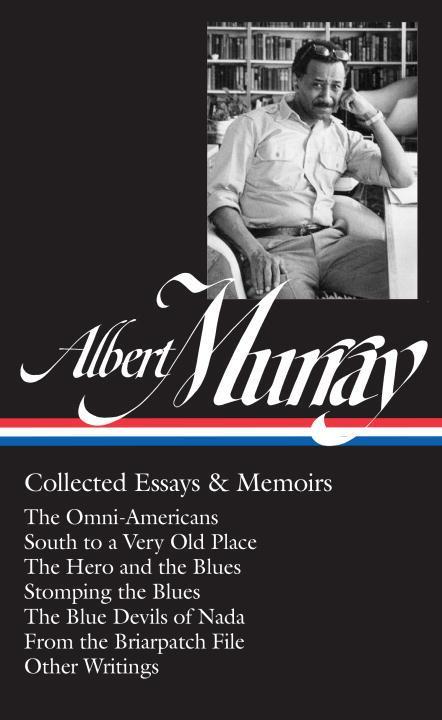 Albert Murray

Collected Essays & Memoirs

The Omni-Americans
South to a Very Old Place
The Hero and the Blues
Stomping the Blues
The Blue Devils of Nada
From the Briarpatch File
Other Writings